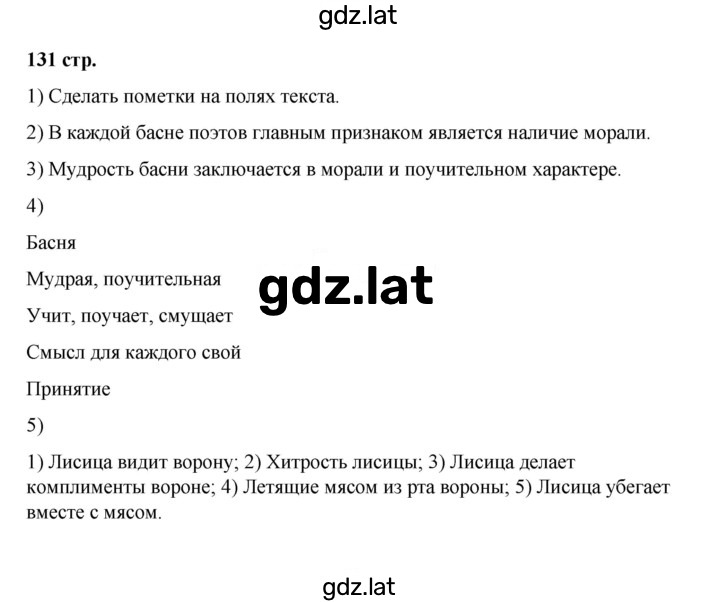 gdz.lat

131 стр.

1) Сделать пометки на полях текста.

2) В каждой басне поэтов главным признаком является наличие морали.

3) Мудрость басни заключается в морали и поучительном характере.

4)

Басня

Мудрая, поучительная

gdz.lat

Учит, поучает, смущает

Смысл для каждого свой

Принятие

5)

1) Лисица видит ворону; 2) Хитрость лисицы; 3) Лисица делает комплименты вороне; 4) Летящие мясом из рта вороны; 5) Лисица убегает вместе с мясом.

gdz.lat